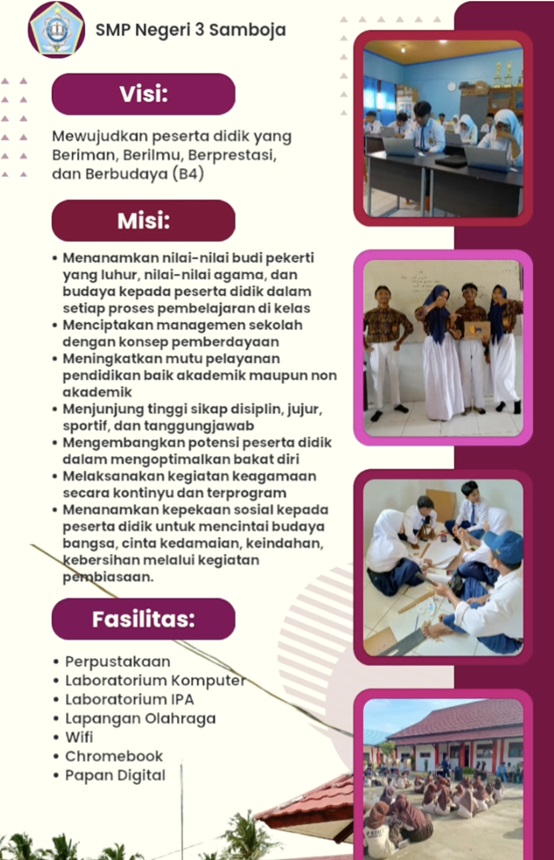 SMP Negeri 3 Samboja

Visi:

Mewujudkan peserta didik yang Beriman, Berilmu, Berprestasi, dan Berbudaya (B4)

Misi:

• Menanamkan nilai-nilai budi pekerti yang luhur, nilai-nilai agama, dan budaya kepada peserta didik dalam setiap proses pembelajaran di kelas
• Menciptakan managemen sekolah dengan konsep pemberdayaan
• Meningkatkan mutu pelayanan pendidikan baik akademik maupun non akademik
• Menjunjung tinggi sikap disiplin, jujur, sportif, dan tanggungjawab
• Mengembangkan potensi peserta didik dalam mengoptimalkan bakat diri
• Melaksanakan kegiatan keagamaan secara kontinyu dan terprogram
• Menanamkan kepekaan sosial kepada peserta didik untuk mencintai budaya bangsa, cinta kedamaian, keindahan, kebersihan melalui kegiatan pembiasaan.

Fasilitas:

• Perpustakaan
• Laboratorium Komputer
• Laboratorium IPA
• Lapangan Olahraga
• Wifi
• Chromebook
• Papan Digital